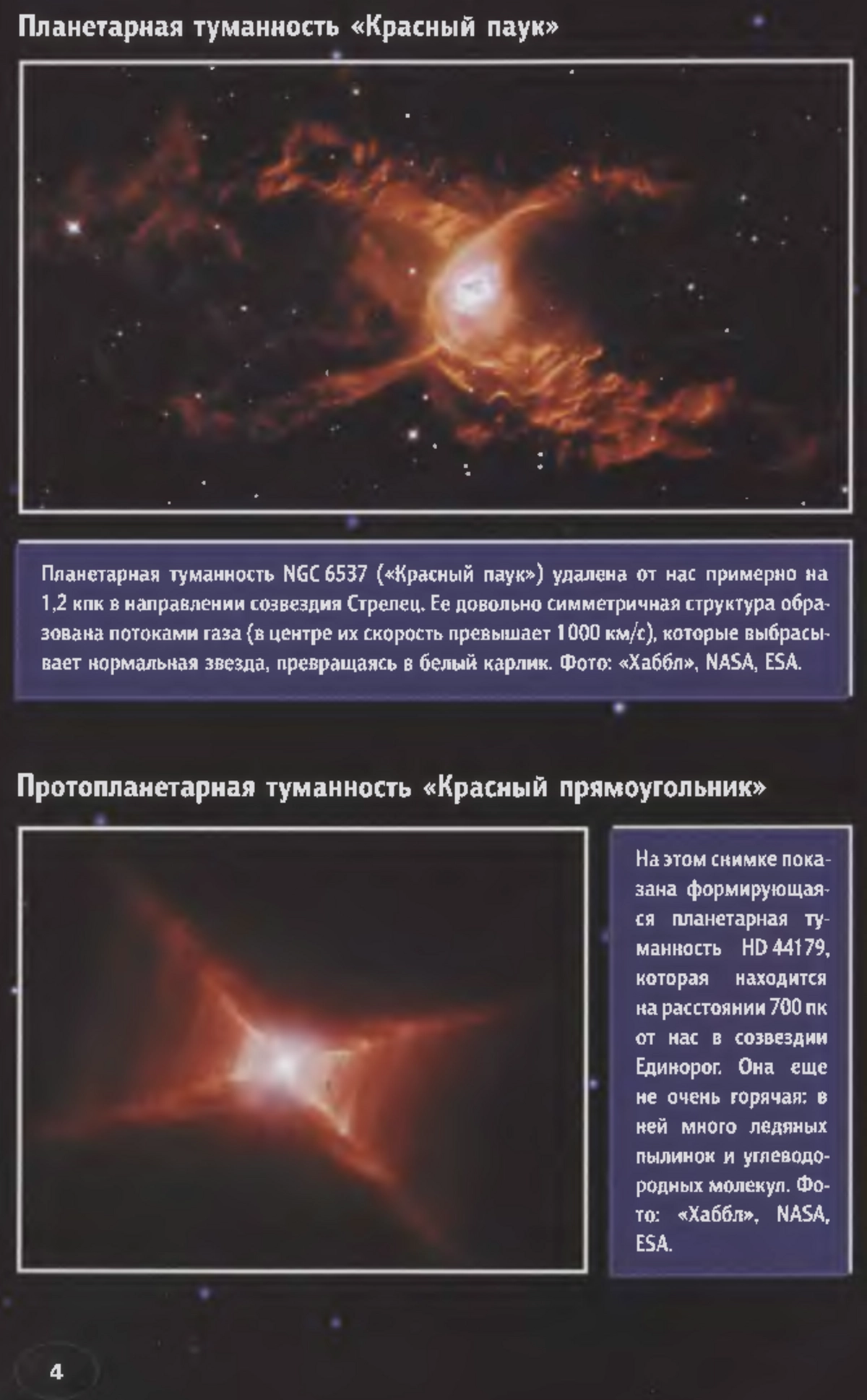 Планетарная туманность «Красный паук»

Планетарная туманность NGC 6537 («Красный паук») удалена от нас примерно на 1,2 кпк в направлении созвездия Стрелец. Ее довольно симметричная структура образована потоками газа (в центре их скорость превышает 1000 км/с), которые выбрасывает нормальная звезда, превращаясь в белый карлик. Фото: «Хаббл», NASA, ESA.

Протопланетарная туманность «Красный прямоугольник»

На этом снимке показана формирующаяся планетарная туманность HD 44179, которая находится на расстоянии 700 пк от нас в созвездии Единорог. Она еще не очень горячая: в ней много ледяных пылинок и углеводородных молекул. Фото: «Хаббл», NASA, ESA.

4